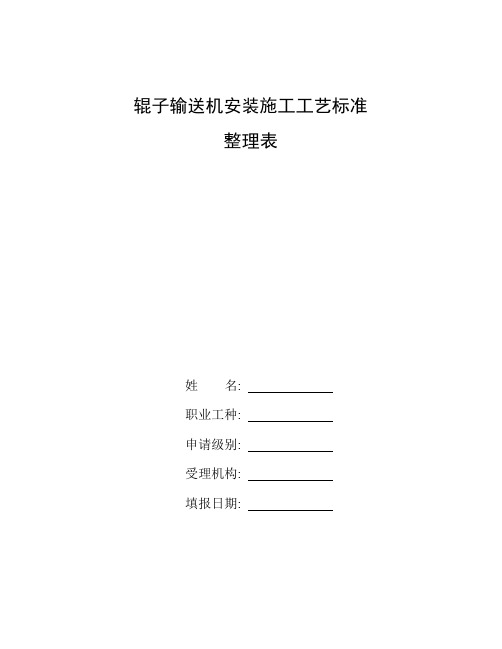 辊子输送机安装施工工艺标准

整理表

姓　　名: ____________

职业工种: ____________

申请级别: ____________

受理机构: ____________

填报日期: ____________